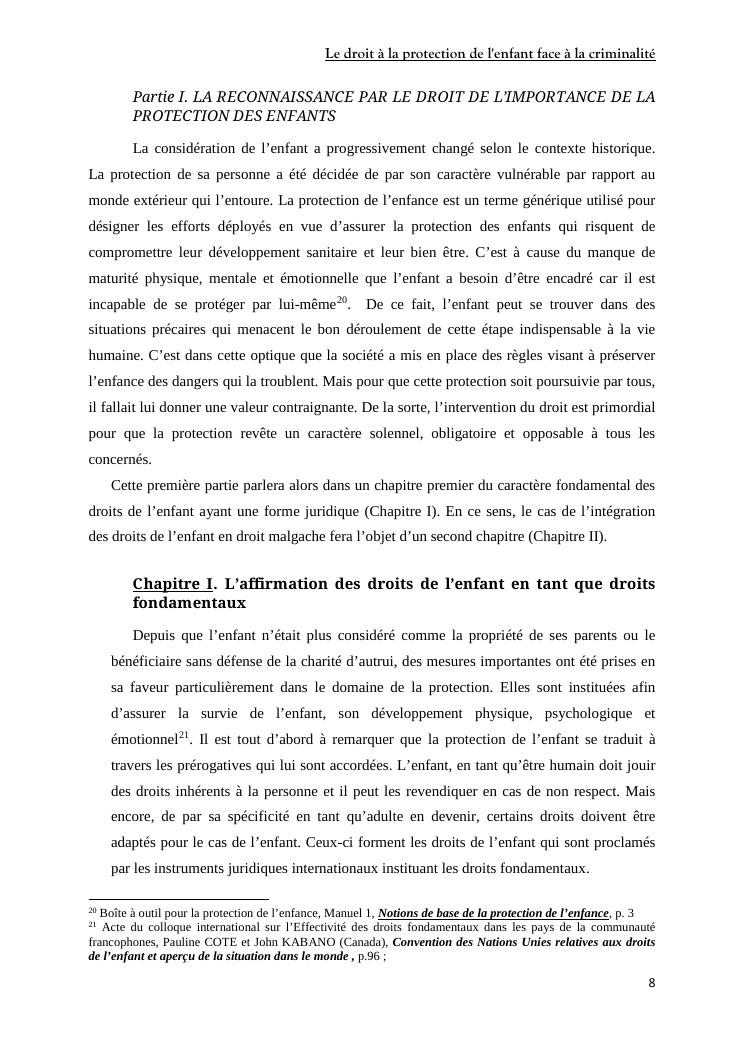 Le droit à la protection de l'enfant face à la criminalité

Partie I. LA RECONNAISSANCE PAR LE DROIT DE L'IMPORTANCE DE LA PROTECTION DES ENFANTS

La considération de l'enfant a progressivement changé selon le contexte historique. La protection de sa personne a été décidée de par son caractère vulnérable par rapport au monde extérieur qui l'entoure. La protection de l'enfance est un terme générique utilisé pour désigner les efforts déployés en vue d'assurer la protection des enfants qui risquent de compromettre leur développement sanitaire et leur bien être. C'est à cause du manque de maturité physique, mentale et émotionnelle que l'enfant a besoin d'être encadré car il est incapable de se protéger par lui-même$^{20}$. De ce fait, l'enfant peut se trouver dans des situations précaires qui menacent le bon déroulement de cette étape indispensable à la vie humaine. C'est dans cette optique que la société a mis en place des règles visant à préserver l'enfance des dangers qui la troublent. Mais pour que cette protection soit poursuivie par tous, il fallait lui donner une valeur contraignante. De la sorte, l'intervention du droit est primordial pour que la protection revête un caractère solennel, obligatoire et opposable à tous les concernés.

Cette première partie parlera alors dans un chapitre premier du caractère fondamental des droits de l'enfant ayant une forme juridique (Chapitre I). En ce sens, le cas de l'intégration des droits de l'enfant en droit malgache fera l'objet d'un second chapitre (Chapitre II).

Chapitre I. L'affirmation des droits de l'enfant en tant que droits fondamentaux

Depuis que l'enfant n'était plus considéré comme la propriété de ses parents ou le bénéficiaire sans défense de la charité d'autrui, des mesures importantes ont été prises en sa faveur particulièrement dans le domaine de la protection. Elles sont instituées afin d'assurer la survie de l'enfant, son développement physique, psychologique et émotionnel$^{21}$. Il est tout d'abord à remarquer que la protection de l'enfant se traduit à travers les prérogatives qui lui sont accordées. L'enfant, en tant qu'être humain doit jouir des droits inhérents à la personne et il peut les revendiquer en cas de non respect. Mais encore, de par sa spécificité en tant qu'adulte en devenir, certains droits doivent être adaptés pour le cas de l'enfant. Ceux-ci forment les droits de l'enfant qui sont proclamés par les instruments juridiques internationaux instituant les droits fondamentaux.

$^{20}$ Boîte à outil pour la protection de l'enfance, Manuel 1, Notions de base de la protection de l'enfance, p. 3
$^{21}$ Acte du colloque international sur l'Effectivité des droits fondamentaux dans les pays de la communauté francophones, Pauline COTE et John KABANO (Canada), Convention des Nations Unies relatives aux droits de l'enfant et aperçu de la situation dans le monde , p.96 ;

8